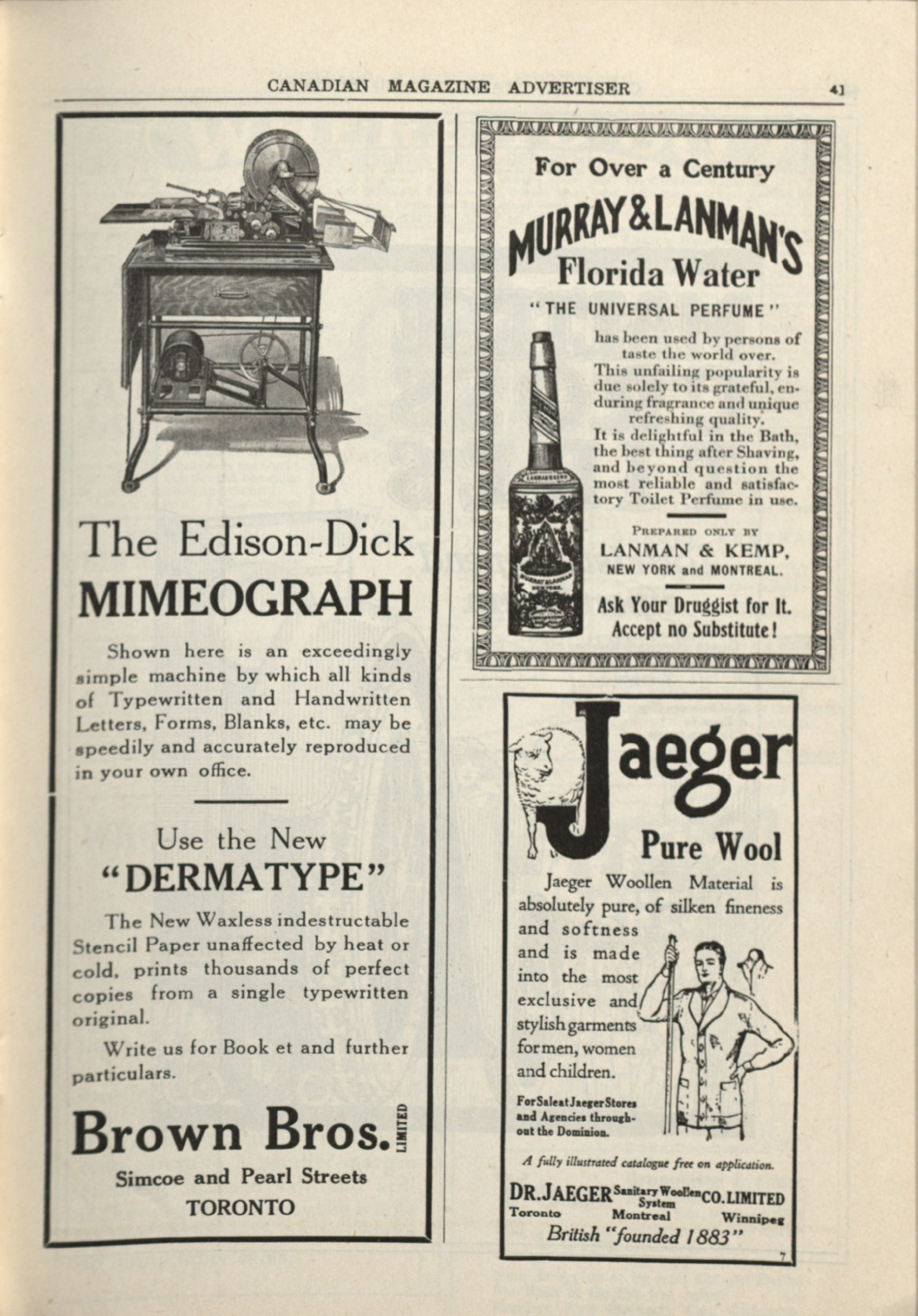 CANADIAN MAGAZINE ADVERTISER

41

The Edison-Dick MIMEOGRAPH

Shown here is an exceedingly simple machine by which all kinds of Typewritten and Handwritten Letters, Forms, Blanks, etc. may be speedily and accurately reproduced in your own office.

Use the New "DERMATYPE"

The New Waxless indestructable Stencil Paper unaffected by heat or cold, prints thousands of perfect copies from a single typewritten original.

Write us for Book et and further particulars.

Brown Bros. LIMITED

Simcoe and Pearl Streets
TORONTO

For Over a Century

MURRAY & LANMAN'S Florida Water

"THE UNIVERSAL PERFUME"

has been used by persons of taste the world over. This unfailing popularity is due solely to its grateful, enduring fragrance and unique refreshing quality. It is delightful in the Bath, the best thing after Shaving, and beyond question the most reliable and satisfactory Toilet Perfume in use.

PREPARED ONLY BY
LANMAN & KEMP,
NEW YORK and MONTREAL.

Ask Your Druggist for It.
Accept no Substitute!

Jaeger

Pure Wool

Jaeger Woollen Material is absolutely pure, of silken fineness and softness and is made into the most exclusive and stylish garments for men, women and children.

For Sale at Jaeger Stores and Agencies throughout the Dominion.

A fully illustrated catalogue free on application.

DR. JAEGER Sanitary Woollen System CO. LIMITED
Toronto Montreal Winnipeg
British "founded 1883"

7